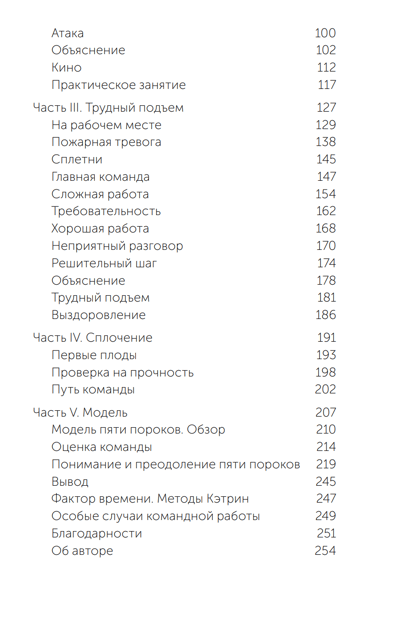 Атака 100
Объяснение 102
Кино 112
Практическое занятие 117

Часть III. Трудный подъем 127
На рабочем месте 129
Пожарная тревога 138
Сплетни 145
Главная команда 147
Сложная работа 154
Требовательность 162
Хорошая работа 168
Неприятный разговор 170
Решительный шаг 174
Объяснение 178
Трудный подъем 181
Выздоровление 186

Часть IV. Сплочение 191
Первые плоды 193
Проверка на прочность 198
Путь команды 202

Часть V. Модель 207
Модель пяти пороков. Обзор 210
Оценка команды 214
Понимание и преодоление пяти пороков 219
Вывод 245
Фактор времени. Методы Кэтрин 247
Особые случаи командной работы 249
Благодарности 251
Об авторе 254